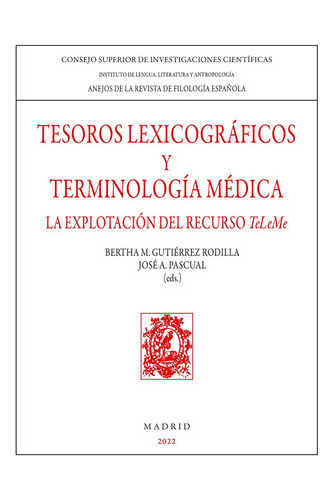 CONSEJO SUPERIOR DE INVESTIGACIONES CIENTÍFICAS
INSTITUTO DE LENGUA, LITERATURA Y ANTROPOLOGÍA
ANEJOS DE LA REVISTA DE FILOLOGÍA ESPAÑOLA

TESOROS LEXICOGRÁFICOS
Y
TERMINOLOGÍA MÉDICA
LA EXPLOTACIÓN DEL RECURSO TeLeMe

BERTHA M. GUTIÉRREZ RODILLA
JOSÉ A. PASCUAL
(eds.)

MADRID
2022